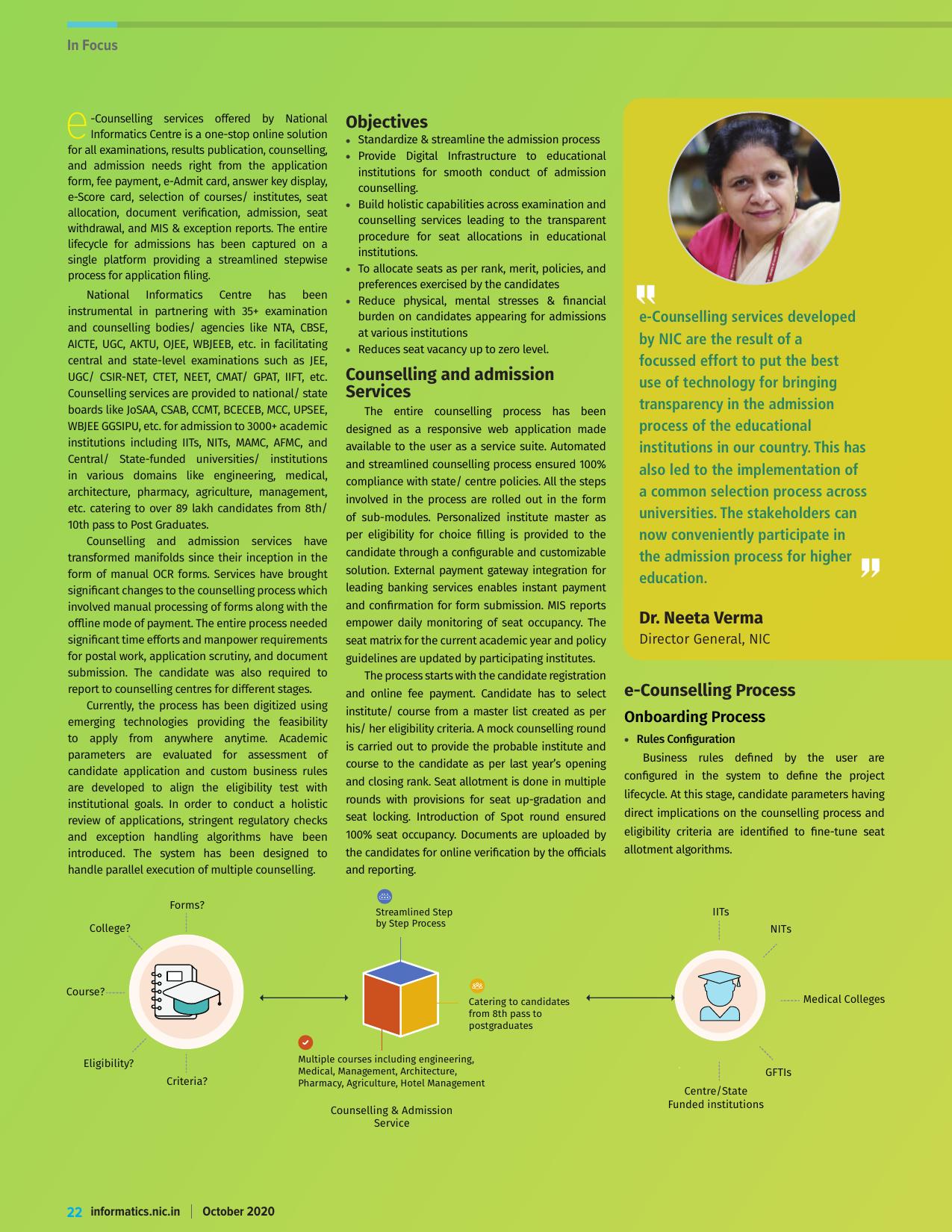 In Focus

e-Counselling services offered by National Informatics Centre is a one-stop online solution for all examinations, results publication, counselling, and admission needs right from the application form, fee payment, e-Admit card, answer key display, e-Score card, selection of courses/ institutes, seat allocation, document verification, admission, seat withdrawal, and MIS & exception reports. The entire lifecycle for admissions has been captured on a single platform providing a streamlined stepwise process for application filing.

National Informatics Centre has been instrumental in partnering with 35+ examination and counselling bodies/ agencies like NTA, CBSE, AICTE, UGC, AKTU, OJEE, WBJEEB, etc. in facilitating central and state-level examinations such as JEE, UGC/ CSIR-NET, CTET, NEET, CMAT/ GPAT, IIFT, etc. Counselling services are provided to national/ state boards like JoSAA, CSAB, CCMT, BCECEB, MCC, UPSEE, WBJEE GGSIPU, etc. for admission to 3000+ academic institutions including IITs, NITs, MAMC, AFMC, and Central/ State-funded universities/ institutions in various domains like engineering, medical, architecture, pharmacy, agriculture, management, etc. catering to over 89 lakh candidates from 8th/ 10th pass to Post Graduates.

Counselling and admission services have transformed manifolds since their inception in the form of manual OCR forms. Services have brought significant changes to the counselling process which involved manual processing of forms along with the offline mode of payment. The entire process needed significant time efforts and manpower requirements for postal work, application scrutiny, and document submission. The candidate was also required to report to counselling centres for different stages.

Currently, the process has been digitized using emerging technologies providing the feasibility to apply from anywhere anytime. Academic parameters are evaluated for assessment of candidate application and custom business rules are developed to align the eligibility test with institutional goals. In order to conduct a holistic review of applications, stringent regulatory checks and exception handling algorithms have been introduced. The system has been designed to handle parallel execution of multiple counselling.

Objectives
• Standardize & streamline the admission process
• Provide Digital Infrastructure to educational institutions for smooth conduct of admission counselling.
• Build holistic capabilities across examination and counselling services leading to the transparent procedure for seat allocations in educational institutions.
• To allocate seats as per rank, merit, policies, and preferences exercised by the candidates
• Reduce physical, mental stresses & financial burden on candidates appearing for admissions at various institutions
• Reduces seat vacancy up to zero level.

Counselling and admission Services
The entire counselling process has been designed as a responsive web application made available to the user as a service suite. Automated and streamlined counselling process ensured 100% compliance with state/ centre policies. All the steps involved in the process are rolled out in the form of sub-modules. Personalized institute master as per eligibility for choice filling is provided to the candidate through a configurable and customizable solution. External payment gateway integration for leading banking services enables instant payment and confirmation for form submission. MIS reports empower daily monitoring of seat occupancy. The seat matrix for the current academic year and policy guidelines are updated by participating institutes.

The process starts with the candidate registration and online fee payment. Candidate has to select institute/ course from a master list created as per his/ her eligibility criteria. A mock counselling round is carried out to provide the probable institute and course to the candidate as per last year's opening and closing rank. Seat allotment is done in multiple rounds with provisions for seat up-gradation and seat locking. Introduction of Spot round ensured 100% seat occupancy. Documents are uploaded by the candidates for online verification by the officials and reporting.

e-Counselling services developed by NIC are the result of a focussed effort to put the best use of technology for bringing transparency in the admission process of the educational institutions in our country. This has also led to the implementation of a common selection process across universities. The stakeholders can now conveniently participate in the admission process for higher education.

Dr. Neeta Verma
Director General, NIC

e-Counselling Process
Onboarding Process
• Rules Configuration
Business rules defined by the user are configured in the system to define the project lifecycle. At this stage, candidate parameters having direct implications on the counselling process and eligibility criteria are identified to fine-tune seat allotment algorithms.

Forms?
College?
Course?
Eligibility?
Criteria?
Streamlined Step by Step Process
Catering to candidates from 8th pass to postgraduates
Multiple courses including engineering, Medical, Management, Architecture, Pharmacy, Agriculture, Hotel Management
Counselling & Admission Service
IITs
NITs
Medical Colleges
GFTIs
Centre/State Funded institutions

22 informatics.nic.in | October 2020